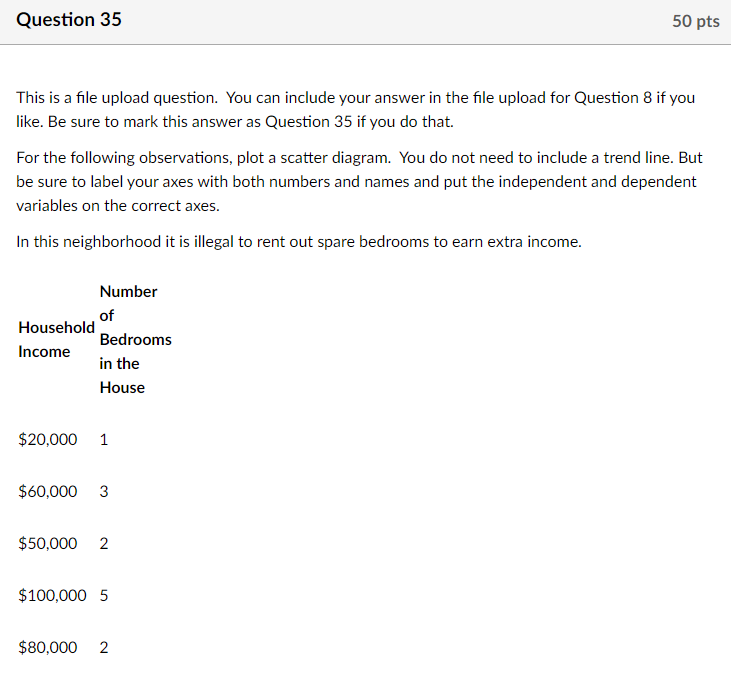 Question 35

50 pts

This is a file upload question. You can include your answer in the file upload for Question 8 if you like. Be sure to mark this answer as Question 35 if you do that.

For the following observations, plot a scatter diagram. You do not need to include a trend line. But be sure to label your axes with both numbers and names and put the independent and dependent variables on the correct axes.

In this neighborhood it is illegal to rent out spare bedrooms to earn extra income.

| Household Income | Number of Bedrooms in the House |
|---|---|
| \$20,000 | 1 |
| \$60,000 | 3 |
| \$50,000 | 2 |
| \$100,000 | 5 |
| \$80,000 | 2 |